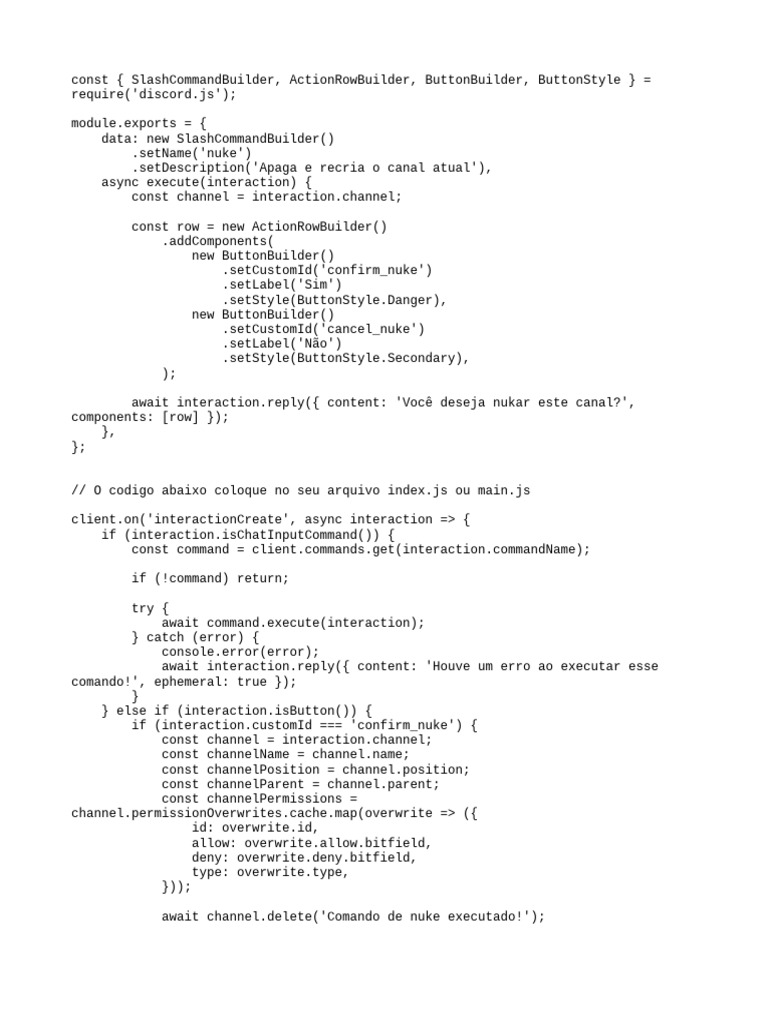 const { SlashCommandBuilder, ActionRowBuilder, ButtonBuilder, ButtonStyle } = require('discord.js');

module.exports = {
    data: new SlashCommandBuilder()
        .setName('nuke')
        .setDescription('Apaga e recria o canal atual'),
    async execute(interaction) {
        const channel = interaction.channel;

        const row = new ActionRowBuilder()
            .addComponents(
                new ButtonBuilder()
                    .setCustomId('confirm_nuke')
                    .setLabel('Sim')
                    .setStyle(ButtonStyle.Danger),
                new ButtonBuilder()
                    .setCustomId('cancel_nuke')
                    .setLabel('Não')
                    .setStyle(ButtonStyle.Secondary),
            );

        await interaction.reply({ content: 'Você deseja nukar este canal?', components: [row] });
    },
};

// O codigo abaixo coloque no seu arquivo index.js ou main.js

client.on('interactionCreate', async interaction => {
    if (interaction.isChatInputCommand()) {
        const command = client.commands.get(interaction.commandName);

        if (!command) return;

        try {
            await command.execute(interaction);
        } catch (error) {
            console.error(error);
            await interaction.reply({ content: 'Houve um erro ao executar esse comando!', ephemeral: true });
        }
    } else if (interaction.isButton()) {
        if (interaction.customId === 'confirm_nuke') {
            const channel = interaction.channel;
            const channelName = channel.name;
            const channelPosition = channel.position;
            const channelParent = channel.parent;
            const channelPermissions = channel.permissionOverwrites.cache.map(overwrite => ({
                id: overwrite.id,
                allow: overwrite.allow.bitfield,
                deny: overwrite.deny.bitfield,
                type: overwrite.type,
            }));

            await channel.delete('Comando de nuke executado!');